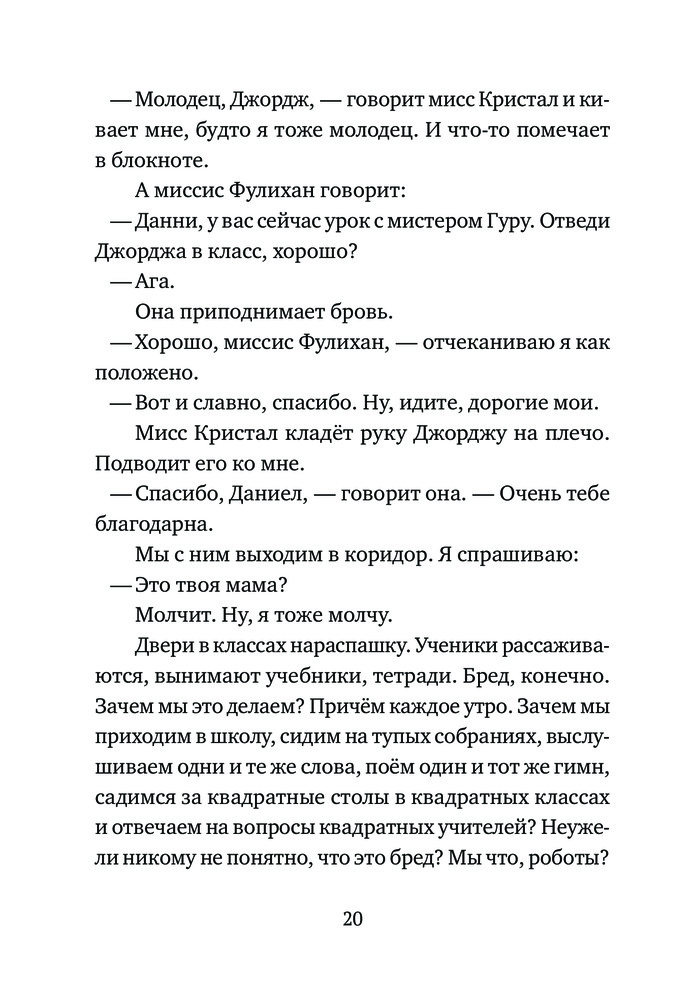 — Молодец, Джордж, — говорит мисс Кристал и кивает мне, будто я тоже молодец. И что-то помечает в блокноте.

А миссис Фулихан говорит:

— Данни, у вас сейчас урок с мистером Гуру. Отведи Джорджа в класс, хорошо?

— Ага.

Она приподнимает бровь.

— Хорошо, миссис Фулихан, — отчеканиваю я как положено.

— Вот и славно, спасибо. Ну, идите, дорогие мои.

Мисс Кристал кладёт руку Джорджу на плечо. Подводит его ко мне.

— Спасибо, Даниел, — говорит она. — Очень тебе благодарна.

Мы с ним выходим в коридор. Я спрашиваю:

— Это твоя мама?

Молчит. Ну, я тоже молчу.

Двери в классах нараспашку. Ученики рассаживаются, вынимают учебники, тетради. Бред, конечно. Зачем мы это делаем? Причём каждое утро. Зачем мы приходим в школу, сидим на тупых собраниях, выслушиваем одни и те же слова, поём один и тот же гимн, садимся за квадратные столы в квадратных классах и отвечаем на вопросы квадратных учителей? Неужели никому не понятно, что это бред? Мы что, роботы?

20